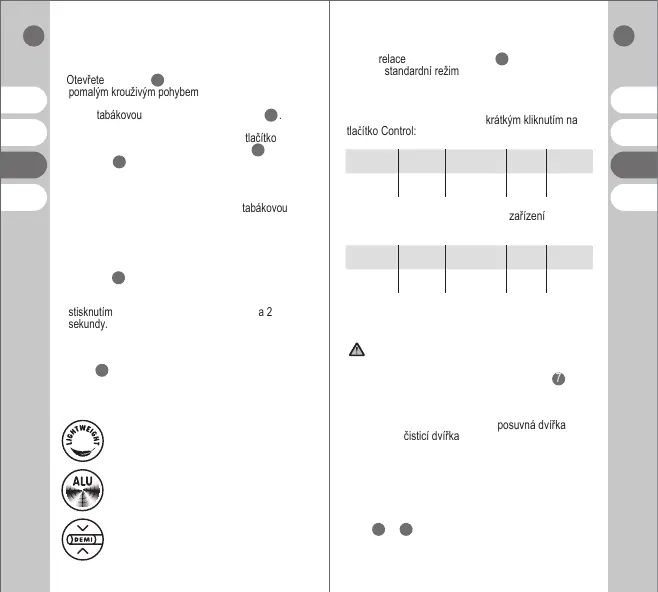 Otevřete
pomalým krouživým pohybem

tabákovou .

tlačítko

tabákovou

stisknutím a 2 sekundy.

LIGHTWEIGHT

ALU

DEMI

relace
standardní režim

krátkým kliknutím na tlačítko Control:

zařízení

7

posuvná dvířka
čisticí dvířka